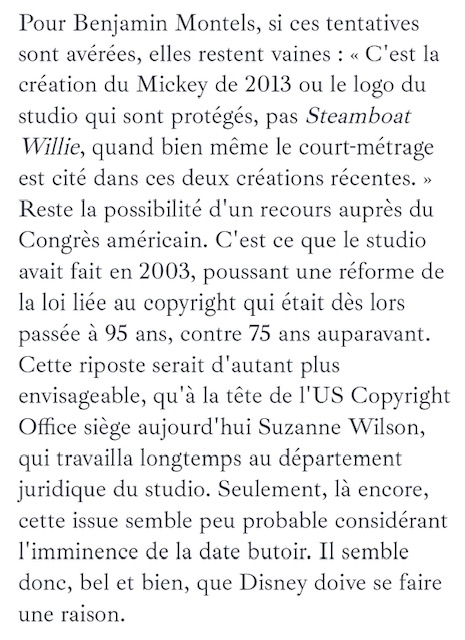 Pour Benjamin Montels, si ces tentatives sont avérées, elles restent vaines : « C'est la création du Mickey de 2013 ou le logo du studio qui sont protégés, pas Steamboat Willie, quand bien même le court-métrage est cité dans ces deux créations récentes. » Reste la possibilité d'un recours auprès du Congrès américain. C'est ce que le studio avait fait en 2003, poussant une réforme de la loi liée au copyright qui était dès lors passée à 95 ans, contre 75 ans auparavant. Cette riposte serait d'autant plus envisageable, qu'à la tête de l'US Copyright Office siège aujourd'hui Suzanne Wilson, qui travailla longtemps au département juridique du studio. Seulement, là encore, cette issue semble peu probable considérant l'imminence de la date butoir. Il semble donc, bel et bien, que Disney doive se faire une raison.